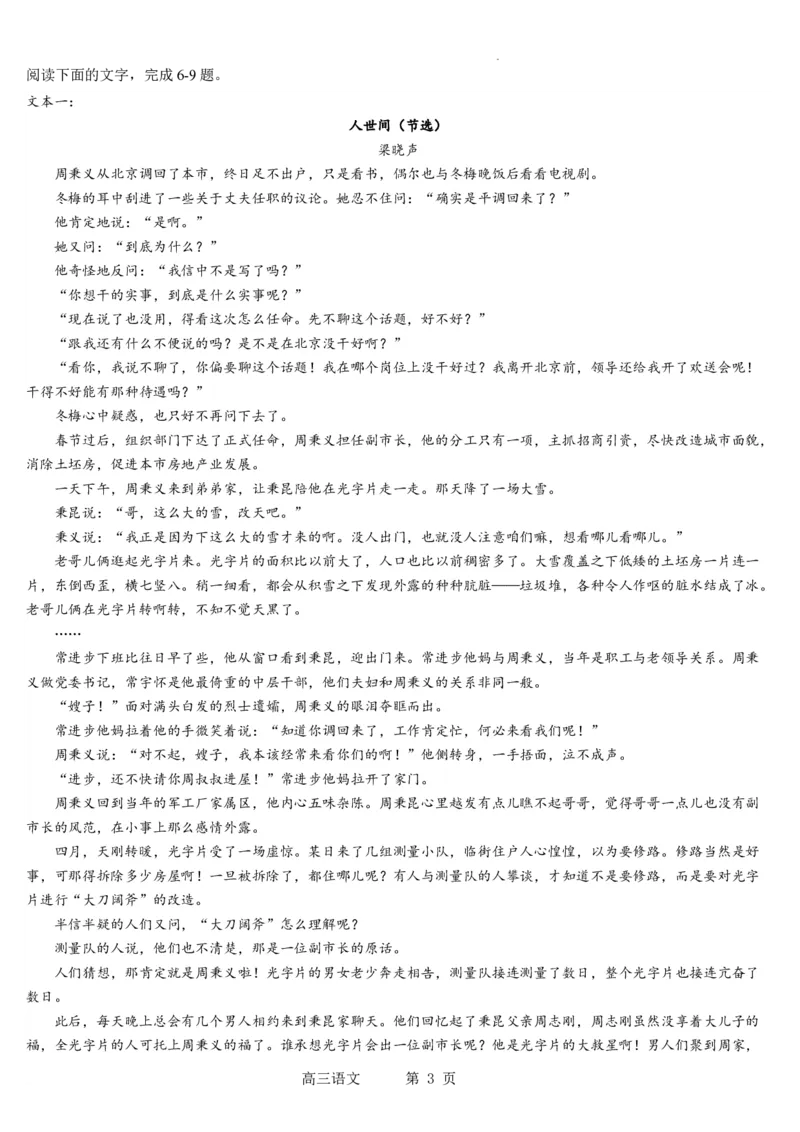 阅读下面的文字，完成 6-9 题。
文本一：

人世间（节选）
梁晓声

周秉义从北京调回了本市，终日足不出户，只是看书，偶尔也与冬梅晚饭后看看电视剧。

冬梅的耳中刮进了一些关于丈夫任职的议论。她忍不住问：“确实是平调回来了？”

他肯定地说：“是啊。”

她又问：“到底为什么？”

他奇怪地反问：“我信中不是写了吗？”

“你想干的实事，到底是什么实事呢？”

“现在说了也没用，得看这次怎么任命。先不聊这个话题，好不好？”

“跟我还有什么不便说的吗？是不是在北京没干好啊？”

“看你，我说不聊了，你偏要聊这个话题！我在哪个岗位上没干好过？我离开北京前，领导还给我开了欢送会呢！干得不好能有那种待遇吗？”

冬梅心中疑惑，也只好不再问下去了。

春节过后，组织部门下达了正式任命，周秉义担任副市长，他的分工只有一项，主抓招商引资，尽快改造城市面貌，消除土坯房，促进本市房地产业发展。

一天下午，周秉义来到弟弟家，让秉昆陪他在光字片走一走。那天降了一场大雪。

秉昆说：“哥，这么大的雪，改天吧。”

秉义说：“我正是因为下这么大的雪才来的啊。没人出门，也就没人注意咱们嘛，想看哪儿看哪儿。”

老哥儿俩逛起光字片来。光字片的面积比以前大了，人口也比以前稠密多了。大雪覆盖之下低矮的土坯房一片连一片，东倒西歪，横七竖八。稍一细看，都会从积雪之下发现外露的种种肮脏——垃圾堆，各种令人作呕的脏水结成了冰。老哥儿俩在光字片转啊转，不知不觉天黑了。

……

常进步下班比往日早了些，他从窗口看到秉昆，迎出门来。常进步他妈与周秉义，当年是职工与老领导关系。周秉义做党委书记，常宇怀是他最倚重的中层干部，他们夫妇和周秉义的关系非同一般。

“嫂子！”面对满头白发的烈士遗孀，周秉义的眼泪夺眶而出。

常进步他妈拉着他的手微笑着说：“知道你调回来了，工作肯定忙，何必来看我们呢！”

周秉义说：“对不起，嫂子，我本该经常来看你们的啊！”他侧转身，一手捂面，泣不成声。

“进步，还不快请你周叔叔进屋！”常进步他妈拉开了家门。

周秉义回到当年的军工厂家属区，他内心五味杂陈。周秉昆心里越发有点儿瞧不起哥哥，觉得哥哥一点儿也没有副市长的风范，在小事上那么感情外露。

四月，天刚转暖，光字片受了一场虚惊。某日来了几组测量小队，临街住户人心惶惶，以为要修路。修路当然是好事，可那得拆除多少房屋啊！一旦被拆除了，都住哪儿呢？有人与测量队的人攀谈，才知道不是要修路，而是要对光字片进行“大刀阔斧”的改造。

半信半疑的人们又问，“大刀阔斧”怎么理解呢？

测量队的人说，他们也不清楚，那是一位副市长的原话。

人们猜想，那肯定就是周秉义啦！光字片的男女老少奔走相告，测量队接连测量了数日，整个光字片也接连亢奋了数日。

此后，每天晚上总会有几个男人相约来到秉昆家聊天。他们回忆起了秉昆父亲周志刚，周志刚虽然没享着大儿子的福，全光字片的人可托上周秉义的福了。谁承想光字片会出一位副市长呢？他是光字片的大救星啊！男人们聚到周家，

高三语文　第 3 页